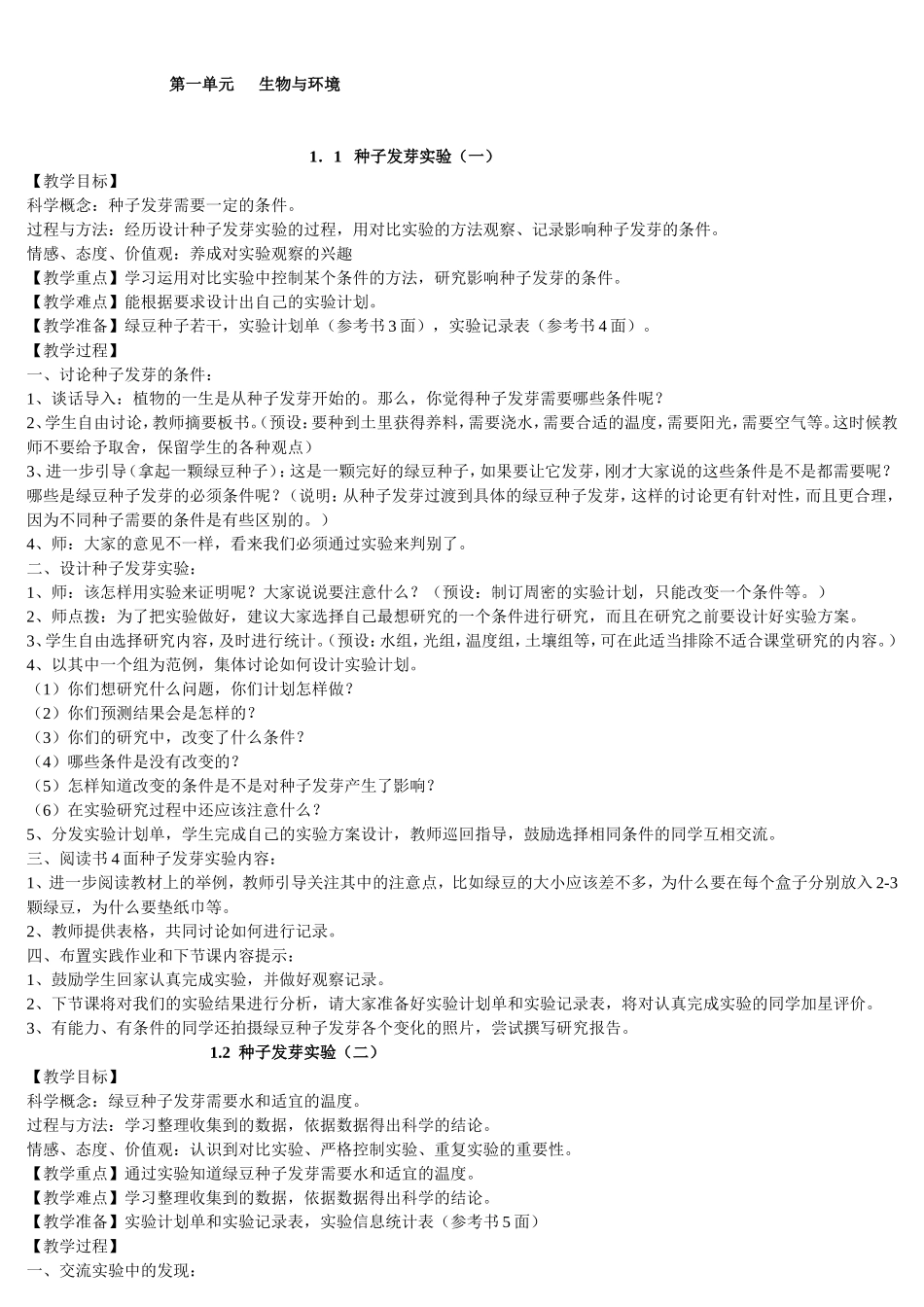 第一单元　生物与环境

1. 1 种子发芽实验（一）

【教学目标】
科学概念：种子发芽需要一定的条件。
过程与方法：经历设计种子发芽实验的过程，用对比实验的方法观察、记录影响种子发芽的条件。
情感、态度、价值观：养成对实验观察的兴趣
【教学重点】学习运用对比实验中控制某个条件的方法，研究影响种子发芽的条件。
【教学难点】能根据要求设计出自己的实验计划。
【教学准备】绿豆种子若干，实验计划单（参考书3面），实验记录表（参考书4面）。
【教学过程】
一、讨论种子发芽的条件：
1、谈话导入：植物的一生是从种子发芽开始的。那么，你觉得种子发芽需要哪些条件呢？
2、学生自由讨论，教师摘要板书。（预设：要种到土里获得养料，需要浇水，需要合适的温度，需要阳光，需要空气等。这时候教师不要给予取舍，保留学生的各种观点）
3、进一步引导（拿起一颗绿豆种子）：这是一颗完好的绿豆种子，如果要让它发芽，刚才大家说的这些条件是不是都需要呢？哪些是绿豆种子发芽的必须条件呢？（说明：从种子发芽过渡到具体的绿豆种子发芽，这样的讨论更有针对性，而且更合理，因为不同种子需要的条件是有些区别的。）
4、师：大家的意见不一样，看来我们必须通过实验来判别了。
二、设计种子发芽实验：
1、师：该怎样用实验来证明呢？大家说说要注意什么？（预设：制订周密的实验计划，只能改变一个条件等。）
2、师点拨：为了把实验做好，建议大家选择自己最想研究的一个条件进行研究，而且在研究之前要设计好实验方案。
3、学生自由选择研究内容，及时进行统计。（预设：水组，光组，温度组，土壤组等，可在此适当排除不适合课堂研究的内容。）
4、以其中一个组为范例，集体讨论如何设计实验计划。
（1）你们想研究什么问题，你们计划怎样做？
（2）你们预测结果会是怎样的？
（3）你们的研究中，改变了什么条件？
（4）哪些条件是没有改变的？
（5）怎样知道改变的条件是不是对种子发芽产生了影响？
（6）在实验研究过程中还应该注意什么？
5、分发实验计划单，学生完成自己的实验方案设计，教师巡回指导，鼓励选择相同条件的同学互相交流。
三、阅读书4面种子发芽实验内容：
1、进一步阅读教材上的举例，教师引导关注其中的注意点，比如绿豆的大小应该差不多，为什么要在每个盒子分别放入2-3颗绿豆，为什么要垫纸巾等。
2、教师提供表格，共同讨论如何进行记录。
四、布置实践作业和下节课内容提示：
1、鼓励学生回家认真完成实验，并做好观察记录。
2、下节课将对我们的实验结果进行分析，请大家准备好实验计划单和实验记录表，将对认真完成实验的同学加星评价。
3、有能力、有条件的同学还拍摄绿豆种子发芽各个变化的照片，尝试撰写研究报告。

1.2 种子发芽实验（二）

【教学目标】
科学概念：绿豆种子发芽需要水和适宜的温度。
过程与方法：学习整理收集到的数据，依据数据得出科学的结论。
情感、态度、价值观：认识到对比实验、严格控制实验、重复实验的重要性。
【教学重点】通过实验知道绿豆种子发芽需要水和适宜的温度。
【教学难点】学习整理收集到的数据，依据数据得出科学的结论。
【教学准备】实验计划单和实验记录表，实验信息统计表（参考书5面）
【教学过程】
一、交流实验中的发现：